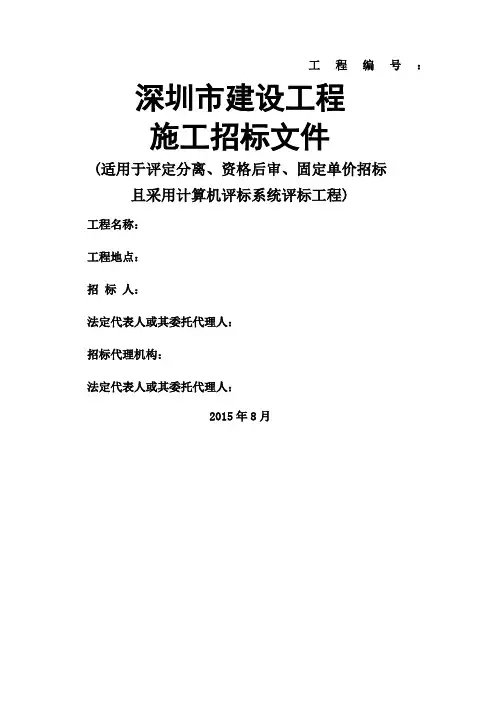 工程编号：

深圳市建设工程
施工招标文件

（适用于评定分离、资格后审、固定单价招标且采用计算机评标系统评标工程）

工程名称：

工程地点：

招标人：

法定代表人或其委托代理人：

招标代理机构：

法定代表人或其委托代理人：

2015年8月